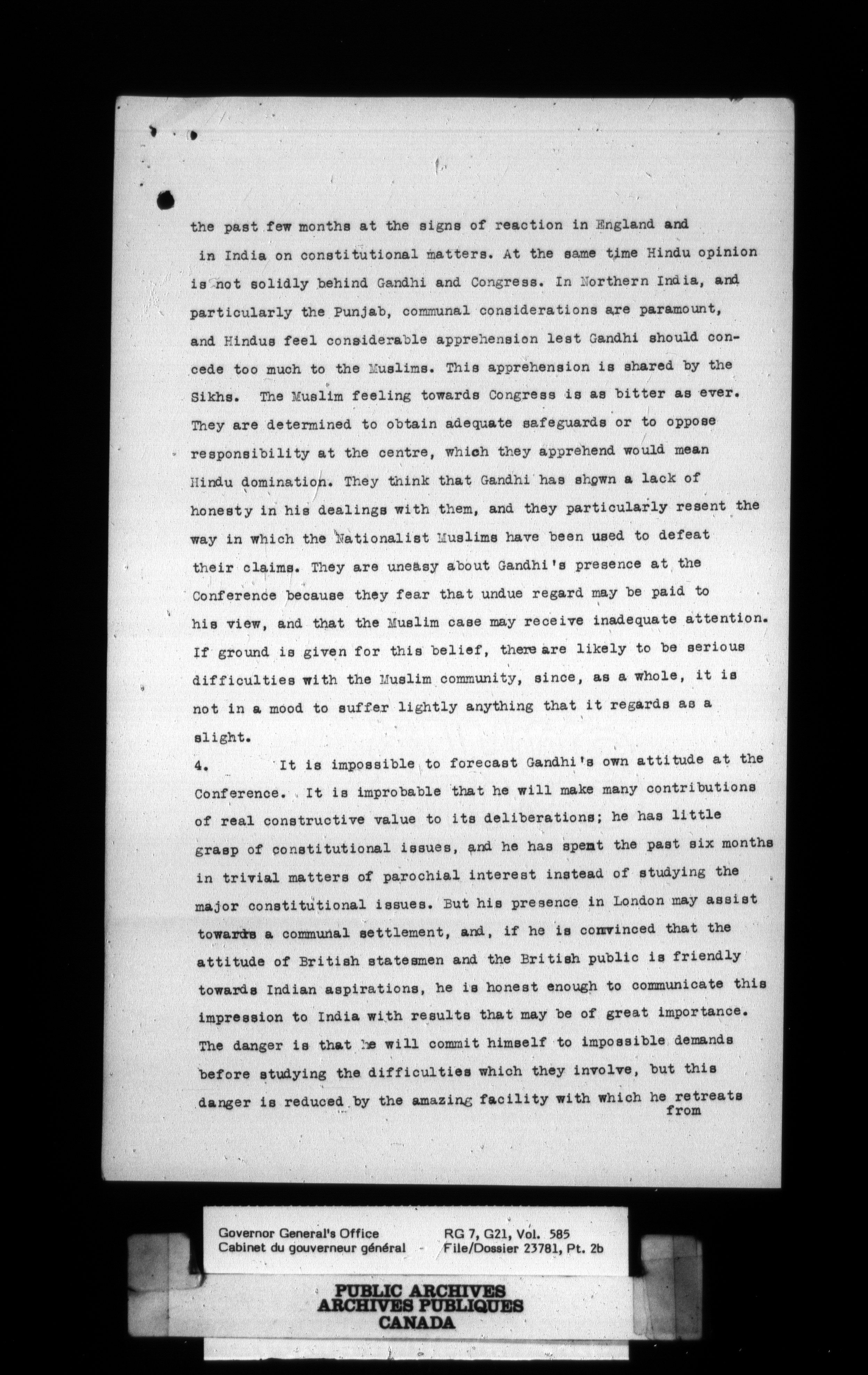 the past few months at the signs of reaction in England and in India on constitutional matters. At the same time Hindu opinion is not solidly behind Gandhi and Congress. In Northern India, and particularly the Punjab, communal considerations are paramount, and Hindus feel considerable apprehension lest Gandhi should concede too much to the Muslims. This apprehension is shared by the Sikhs. The Muslim feeling towards Congress is as bitter as ever. They are determined to obtain adequate safeguards or to oppose responsibility at the centre, which they apprehend would mean Hindu domination. They think that Gandhi has shown a lack of honesty in his dealings with them, and they particularly resent the way in which the Nationalist Muslims have been used to defeat their claims. They are uneasy about Gandhi's presence at the Conference because they fear that undue regard may be paid to his view, and that the Muslim case may receive inadequate attention. If ground is given for this belief, there are likely to be serious difficulties with the Muslim community, since, as a whole, it is not in a mood to suffer lightly anything that it regards as a slight.

4. It is impossible to forecast Gandhi's own attitude at the Conference. It is improbable that he will make many contributions of real constructive value to its deliberations; he has little grasp of constitutional issues, and he has spent the past six months in trivial matters of parochial interest instead of studying the major constitutional issues. But his presence in London may assist towards a communal settlement, and, if he is convinced that the attitude of British statesmen and the British public is friendly towards Indian aspirations, he is honest enough to communicate this impression to India with results that may be of great importance. The danger is that he will commit himself to impossible demands before studying the difficulties which they involve, but this danger is reduced by the amazing facility with which he retreats
from

Governor General's Office
Cabinet du gouverneur général
RG 7, G21, Vol. 585
File/Dossier 23781, Pt. 2b

PUBLIC ARCHIVES
ARCHIVES PUBLIQUES
CANADA